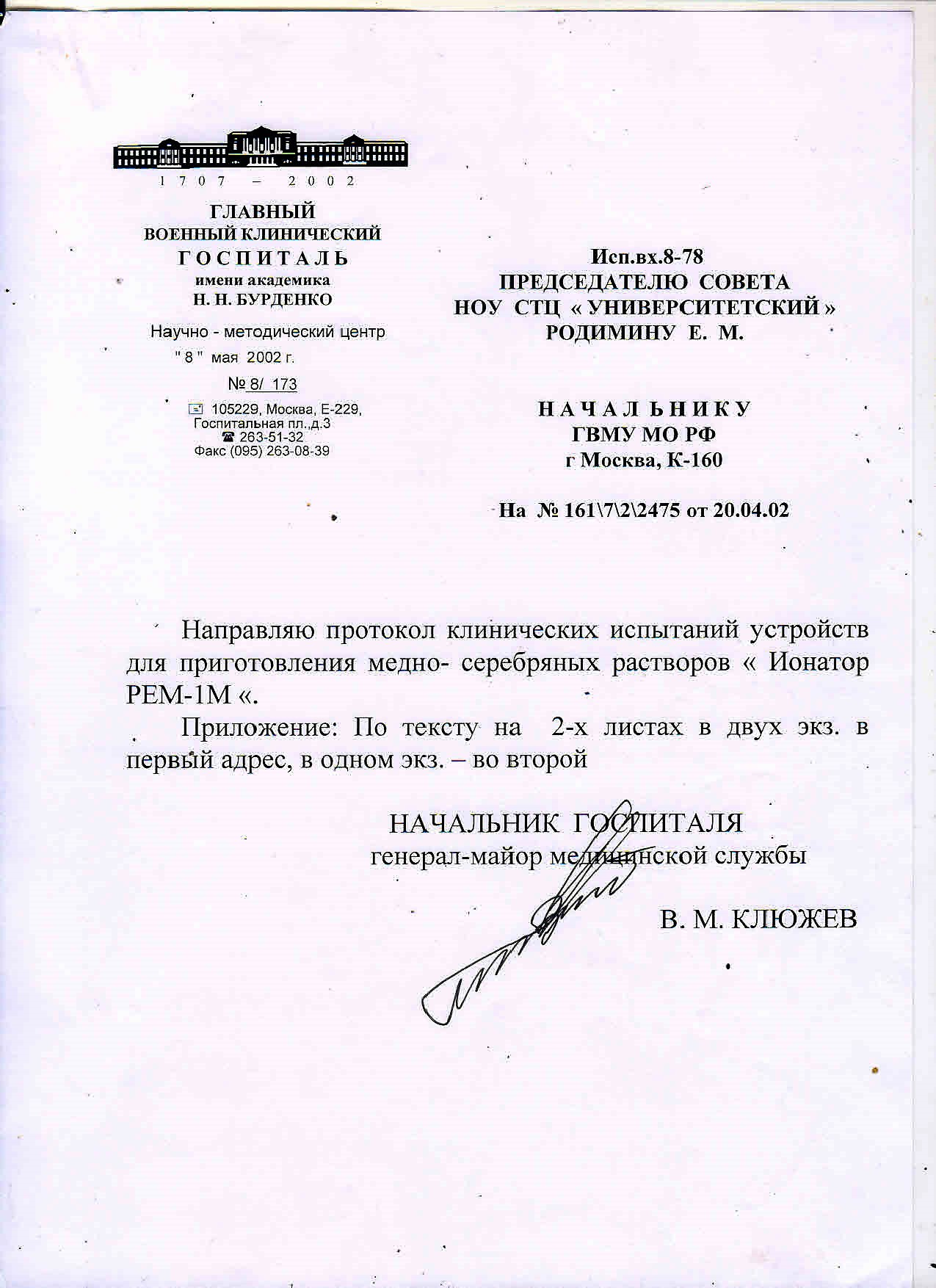 1707 – 2002

ГЛАВНЫЙ
ВОЕННЫЙ КЛИНИЧЕСКИЙ
ГОСПИТАЛЬ
имени академика
Н. Н. БУРДЕНКО

Научно - методический центр
" 8 " мая 2002 г.
№ 8/ 173
105229, Москва, Е-229,
Госпитальная пл.,д.3
263-51-32
Факс (095) 263-08-39

Исп.вх.8-78
ПРЕДСЕДАТЕЛЮ СОВЕТА
НОУ СТЦ « УНИВЕРСИТЕТСКИЙ »
РОДИМИНУ Е. М.

НАЧАЛЬНИКУ
ГВМУ МО РФ
г Москва, К-160

На № 161\7\2\2475 от 20.04.02

Направляю протокол клинических испытаний устройств для приготовления медно- серебряных растворов « Ионатор РЕМ-1М «.

Приложение: По тексту на 2-х листах в двух экз. в первый адрес, в одном экз. – во второй

НАЧАЛЬНИК ГОСПИТАЛЯ
генерал-майор медицинской службы

В. М. КЛЮЖЕВ